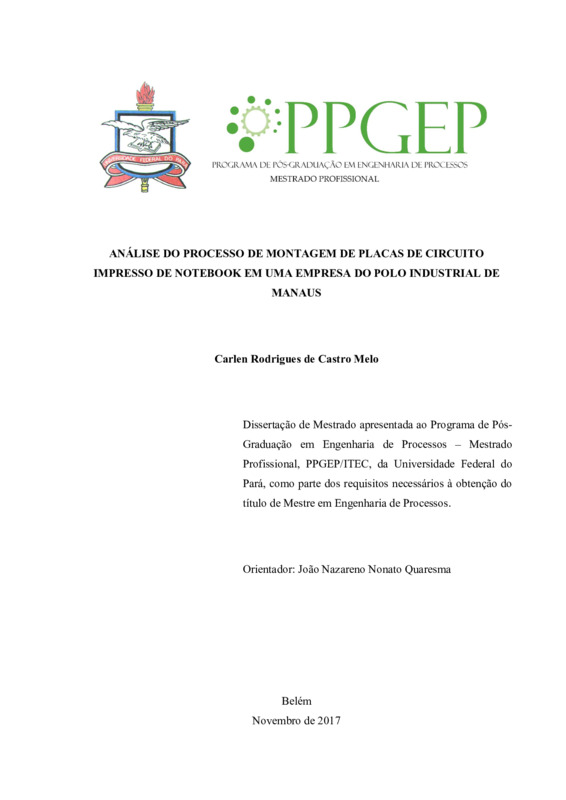 UNIVERSIDADE FEDERAL DO PARÁ

PPGEP
PROGRAMA DE PÓS-GRADUAÇÃO EM ENGENHARIA DE PROCESSOS
MESTRADO PROFISSIONAL

ANÁLISE DO PROCESSO DE MONTAGEM DE PLACAS DE CIRCUITO IMPRESSO DE NOTEBOOK EM UMA EMPRESA DO POLO INDUSTRIAL DE MANAUS

Carlen Rodrigues de Castro Melo

Dissertação de Mestrado apresentada ao Programa de Pós-Graduação em Engenharia de Processos – Mestrado Profissional, PPGEP/ITEC, da Universidade Federal do Pará, como parte dos requisitos necessários à obtenção do título de Mestre em Engenharia de Processos.

Orientador: João Nazareno Nonato Quaresma

Belém
Novembro de 2017